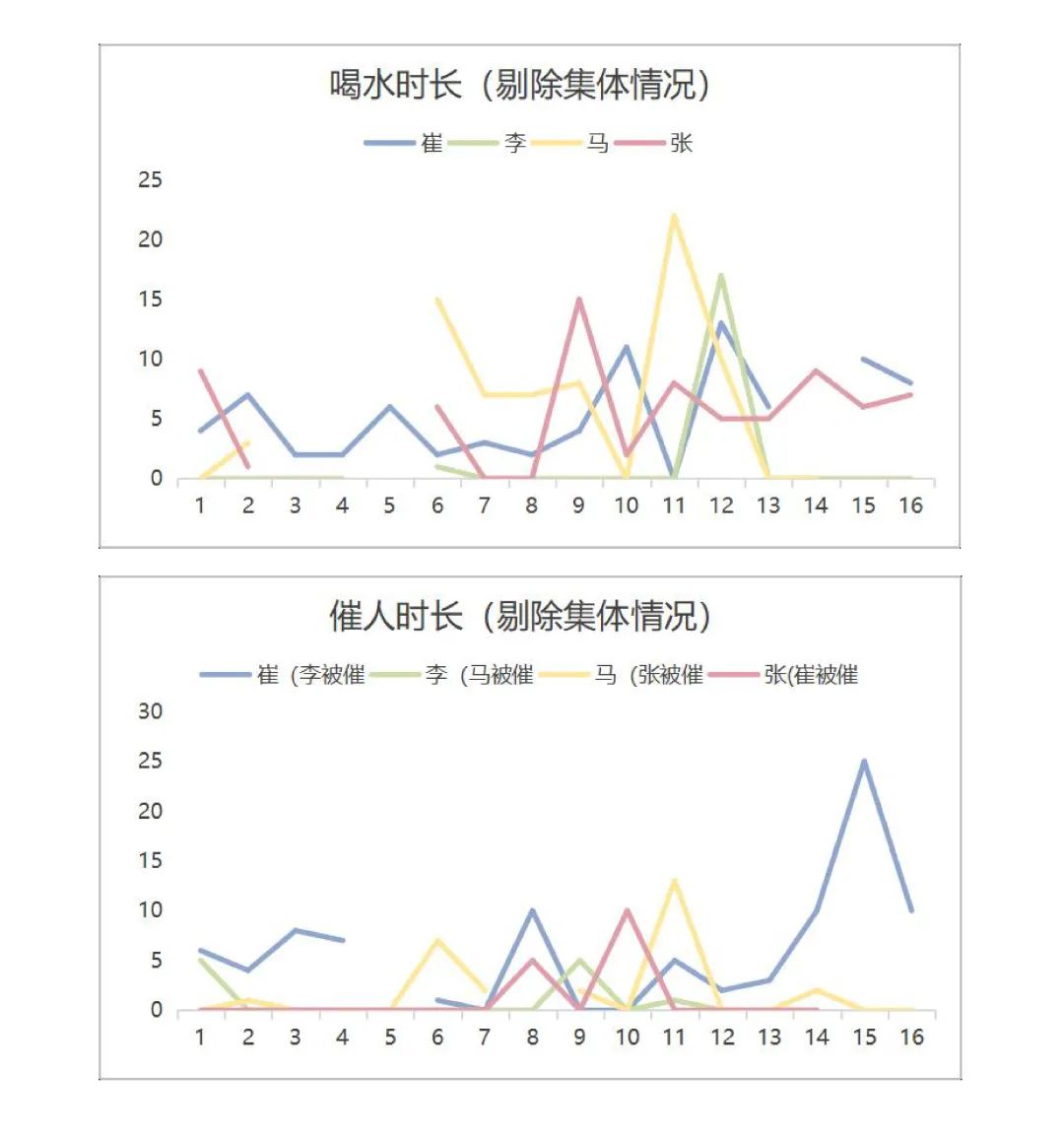 喝水时长（剔除集体情况）

崔 李 马 张

25
20
15
10
5
0
1 2 3 4 5 6 7 8 9 10 11 12 13 14 15 16

催人时长（剔除集体情况）

崔（李被催 李（马被催 马（张被催 张(崔被催

30
25
20
15
10
5
0
1 2 3 4 5 6 7 8 9 10 11 12 13 14 15 16